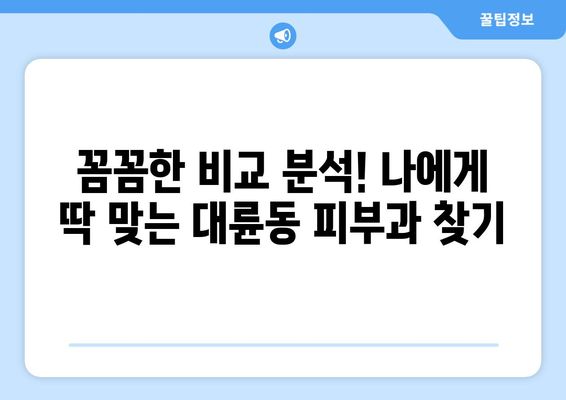 꿀팁정보

꼼꼼한 비교 분석! 나에게 딱 맞는 대륜동 피부과 찾기